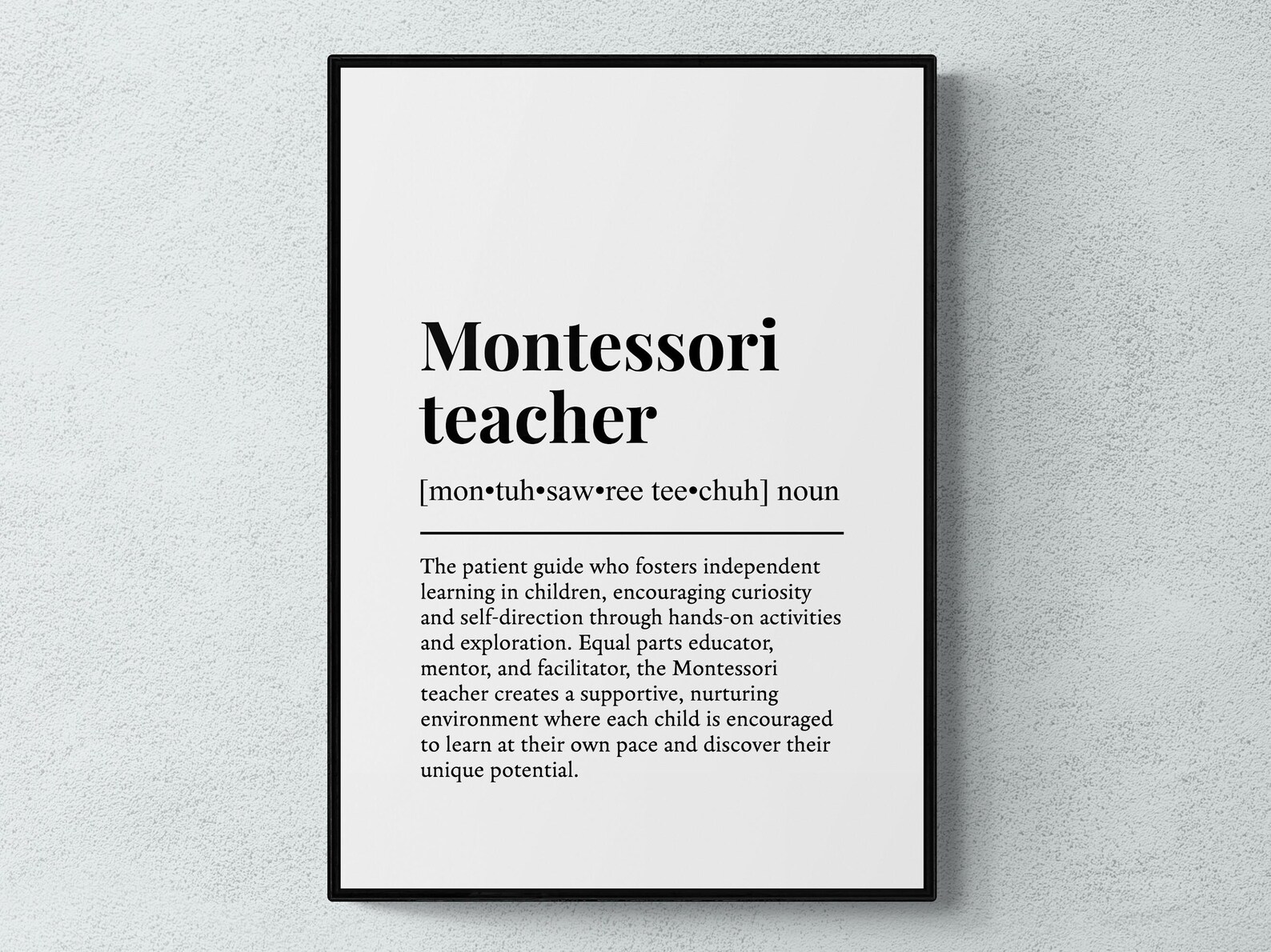 Montessori teacher

[mon•tuh•saw•ree tee•chuh] noun

The patient guide who fosters independent learning in children, encouraging curiosity and self-direction through hands-on activities and exploration. Equal parts educator, mentor, and facilitator, the Montessori teacher creates a supportive, nurturing environment where each child is encouraged to learn at their own pace and discover their unique potential.